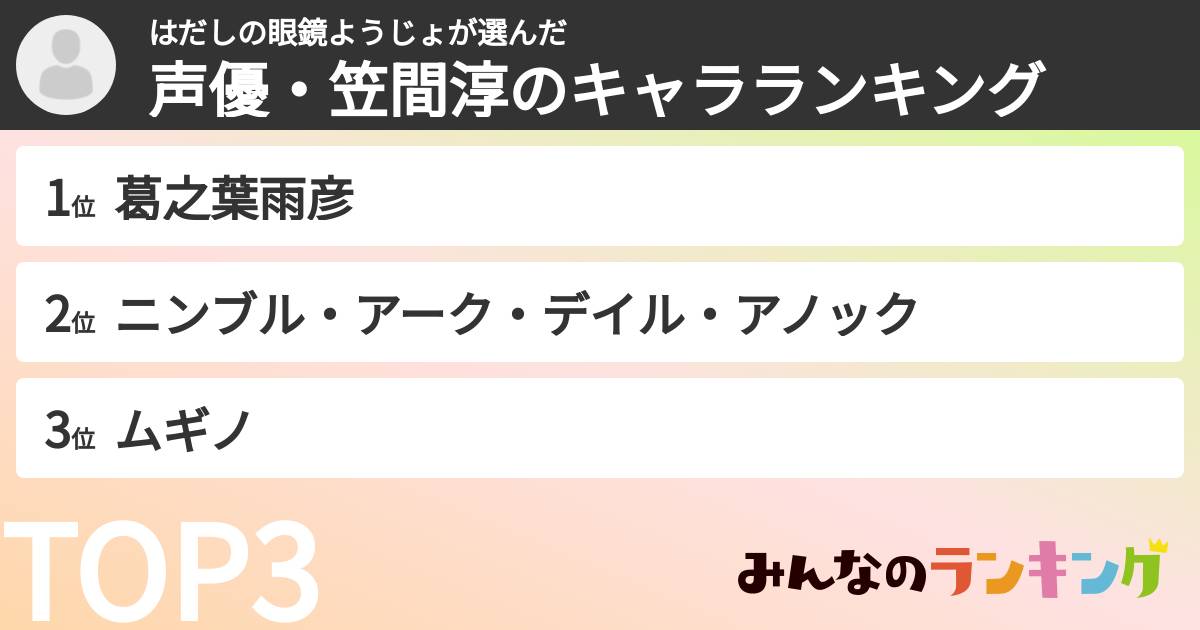 はだしの眼鏡ようじょが選んだ
声優・笠間淳のキャラランキング

1位 葛之葉雨彦

2位 ニンブル・アーク・デイル・アノック

3位 ムギノ

TOP3

みんなのランキング